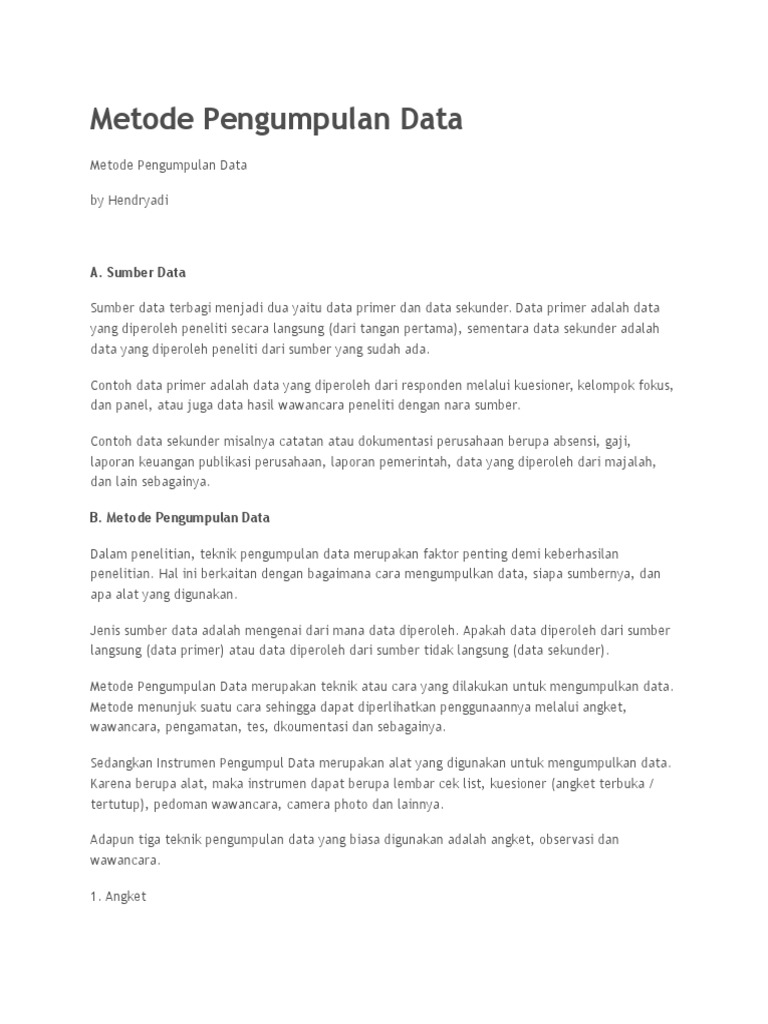 Metode Pengumpulan Data

Metode Pengumpulan Data

by Hendryadi

A. Sumber Data

Sumber data terbagi menjadi dua yaitu data primer dan data sekunder. Data primer adalah data yang diperoleh peneliti secara langsung (dari tangan pertama), sementara data sekunder adalah data yang diperoleh peneliti dari sumber yang sudah ada.

Contoh data primer adalah data yang diperoleh dari responden melalui kuesioner, kelompok fokus, dan panel, atau juga data hasil wawancara peneliti dengan nara sumber.

Contoh data sekunder misalnya catatan atau dokumentasi perusahaan berupa absensi, gaji, laporan keuangan publikasi perusahaan, laporan pemerintah, data yang diperoleh dari majalah, dan lain sebagainya.

B. Metode Pengumpulan Data

Dalam penelitian, teknik pengumpulan data merupakan faktor penting demi keberhasilan penelitian. Hal ini berkaitan dengan bagaimana cara mengumpulkan data, siapa sumbernya, dan apa alat yang digunakan.

Jenis sumber data adalah mengenai dari mana data diperoleh. Apakah data diperoleh dari sumber langsung (data primer) atau data diperoleh dari sumber tidak langsung (data sekunder).

Metode Pengumpulan Data merupakan teknik atau cara yang dilakukan untuk mengumpulkan data. Metode menunjuk suatu cara sehingga dapat diperlihatkan penggunaannya melalui angket, wawancara, pengamatan, tes, dkoumentasi dan sebagainya.

Sedangkan Instrumen Pengumpul Data merupakan alat yang digunakan untuk mengumpulkan data. Karena berupa alat, maka instrumen dapat berupa lembar cek list, kuesioner (angket terbuka / tertutup), pedoman wawancara, camera photo dan lainnya.

Adapun tiga teknik pengumpulan data yang biasa digunakan adalah angket, observasi dan wawancara.

1. Angket